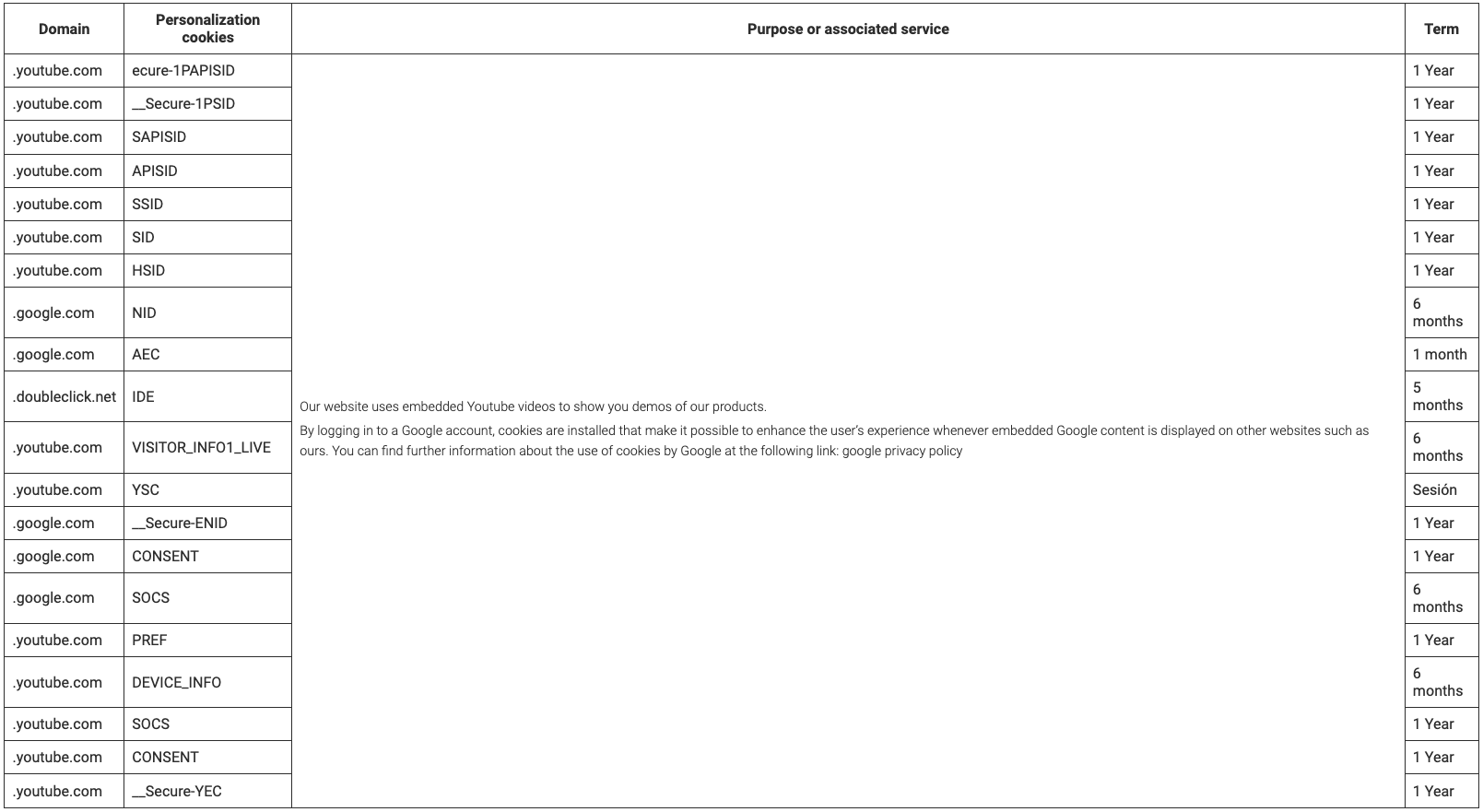 | Domain | Personalization cookies | Purpose or associated service | Term |
|---|---|---|---|
| .youtube.com | ecure-1PAPISID | Our website uses embedded Youtube videos to show you demos of our products. By logging in to a Google account, cookies are installed that make it possible to enhance the user's experience whenever embedded Google content is displayed on other websites such as ours. You can find further information about the use of cookies by Google at the following link: google privacy policy | 1 Year |
| .youtube.com | __Secure-1PSID | | 1 Year |
| .youtube.com | SAPISID | | 1 Year |
| .youtube.com | APISID | | 1 Year |
| .youtube.com | SSID | | 1 Year |
| .youtube.com | SID | | 1 Year |
| .youtube.com | HSID | | 1 Year |
| .google.com | NID | | 6 months |
| .google.com | AEC | | 1 month |
| .doubleclick.net | IDE | | 5 months |
| .youtube.com | VISITOR_INFO1_LIVE | | 6 months |
| .youtube.com | YSC | | Sesión |
| .google.com | __Secure-ENID | | 1 Year |
| .google.com | CONSENT | | 1 Year |
| .google.com | SOCS | | 6 months |
| .youtube.com | PREF | | 1 Year |
| .youtube.com | DEVICE_INFO | | 6 months |
| .youtube.com | SOCS | | 1 Year |
| .youtube.com | CONSENT | | 1 Year |
| .youtube.com | __Secure-YEC | | 1 Year |